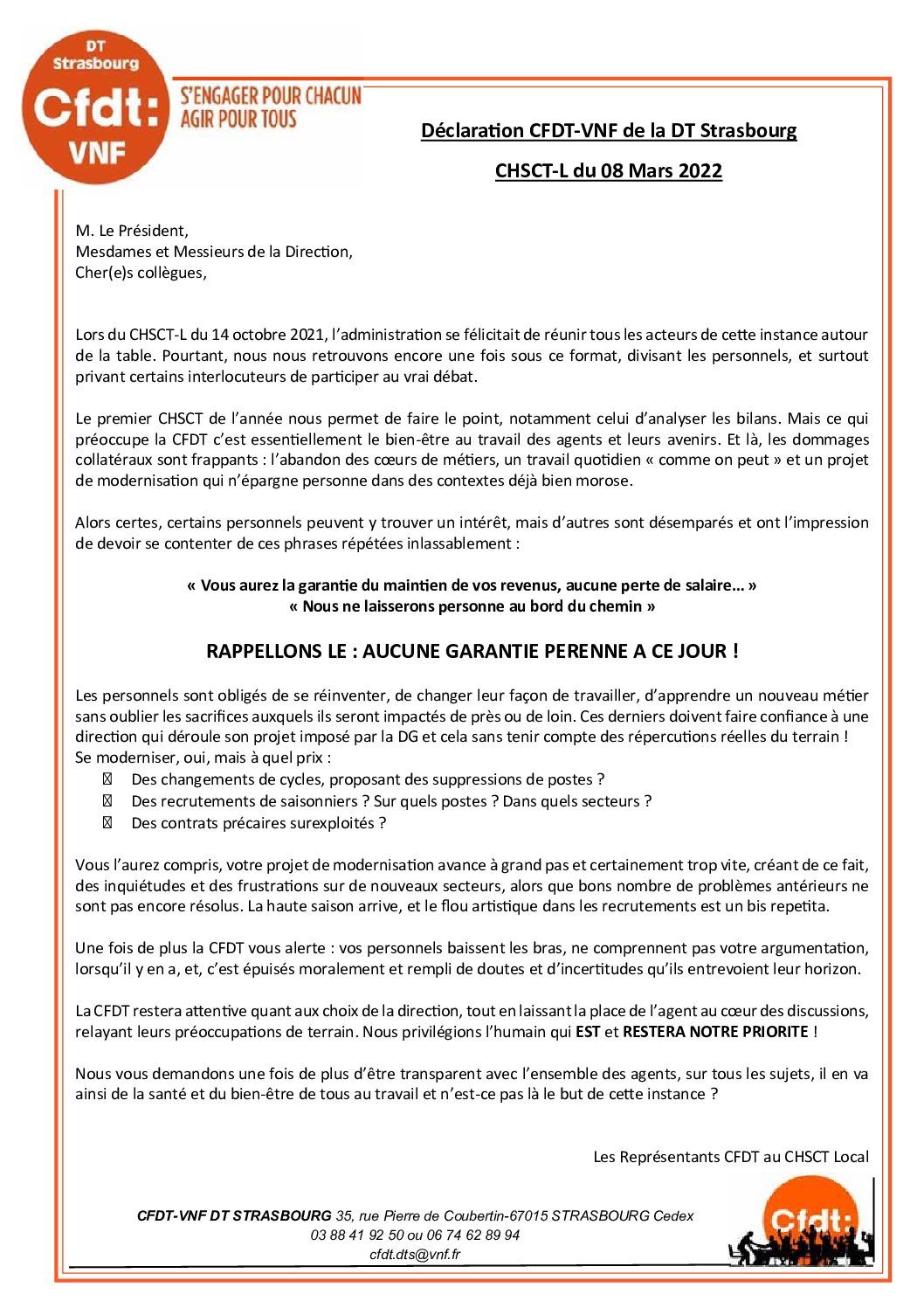 DT Strasbourg
Cfdt:
VNF
S'ENGAGER POUR CHACUN
AGIR POUR TOUS

Déclaration CFDT-VNF de la DT Strasbourg

CHSCT-L du 08 Mars 2022

M. Le Président,
Mesdames et Messieurs de la Direction,
Cher(e)s collègues,

Lors du CHSCT-L du 14 octobre 2021, l'administration se félicitait de réunir tous les acteurs de cette instance autour de la table. Pourtant, nous nous retrouvons encore une fois sous ce format, divisant les personnels, et surtout privant certains interlocuteurs de participer au vrai débat.

Le premier CHSCT de l'année nous permet de faire le point, notamment celui d'analyser les bilans. Mais ce qui préoccupe la CFDT c'est essentiellement le bien-être au travail des agents et leurs avenirs. Et là, les dommages collatéraux sont frappants : l'abandon des cœurs de métiers, un travail quotidien « comme on peut » et un projet de modernisation qui n'épargne personne dans des contextes déjà bien morose.

Alors certes, certains personnels peuvent y trouver un intérêt, mais d'autres sont désemparés et ont l'impression de devoir se contenter de ces phrases répétées inlassablement :

« Vous aurez la garantie du maintien de vos revenus, aucune perte de salaire... »
« Nous ne laisserons personne au bord du chemin »

RAPPELLONS LE : AUCUNE GARANTIE PERENNE A CE JOUR !

Les personnels sont obligés de se réinventer, de changer leur façon de travailler, d'apprendre un nouveau métier sans oublier les sacrifices auxquels ils seront impactés de près ou de loin. Ces derniers doivent faire confiance à une direction qui déroule son projet imposé par la DG et cela sans tenir compte des répercutions réelles du terrain !
Se moderniser, oui, mais à quel prix :
Des changements de cycles, proposant des suppressions de postes ?
Des recrutements de saisonniers ? Sur quels postes ? Dans quels secteurs ?
Des contrats précaires surexploités ?

Vous l'aurez compris, votre projet de modernisation avance à grand pas et certainement trop vite, créant de ce fait, des inquiétudes et des frustrations sur de nouveaux secteurs, alors que bons nombre de problèmes antérieurs ne sont pas encore résolus. La haute saison arrive, et le flou artistique dans les recrutements est un bis repetita.

Une fois de plus la CFDT vous alerte : vos personnels baissent les bras, ne comprennent pas votre argumentation, lorsqu'il y en a, et, c'est épuisés moralement et rempli de doutes et d'incertitudes qu'ils entrevoient leur horizon.

La CFDT restera attentive quant aux choix de la direction, tout en laissant la place de l'agent au cœur des discussions, relayant leurs préoccupations de terrain. Nous privilégions l'humain qui EST et RESTERA NOTRE PRIORITE !

Nous vous demandons une fois de plus d'être transparent avec l'ensemble des agents, sur tous les sujets, il en va ainsi de la santé et du bien-être de tous au travail et n'est-ce pas là le but de cette instance ?

Les Représentants CFDT au CHSCT Local

CFDT-VNF DT STRASBOURG 35, rue Pierre de Coubertin-67015 STRASBOURG Cedex
03 88 41 92 50 ou 06 74 62 89 94
cfdt.dts@vnf.fr
Cfdt: